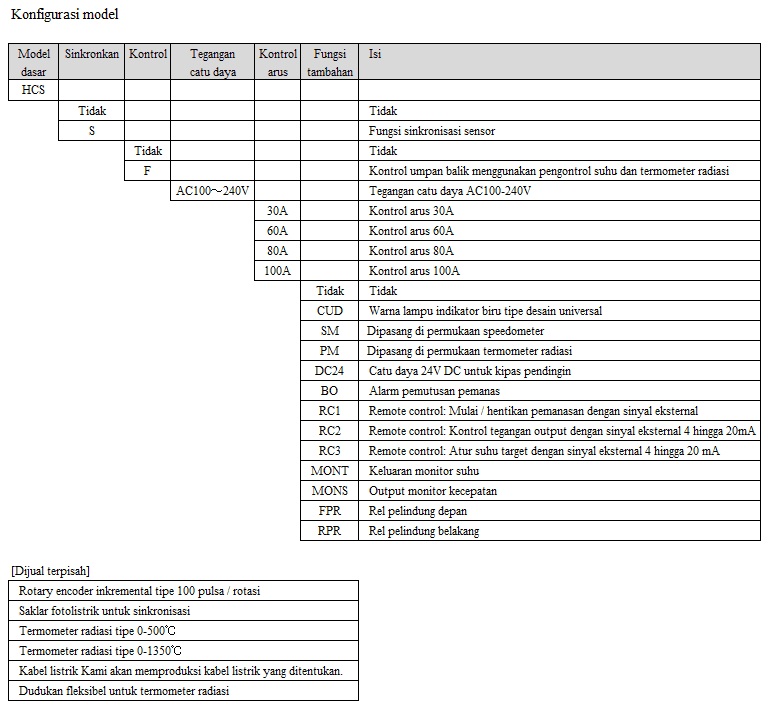 Konfigurasi model

| Model dasar | Sinkronkan | Kontrol | Tegangan catu daya | Kontrol arus | Fungsi tambahan | Isi |
|---|---|---|---|---|---|---|
| HCS | | | | | | |
| | Tidak | | | | | Tidak |
| | S | | | | | Fungsi sinkronisasi sensor |
| | | Tidak | | | | Tidak |
| | | F | | | | Kontrol umpan balik menggunakan pengontrol suhu dan termometer radiasi |
| | | | AC100～240V | | | Tegangan catu daya AC100-240V |
| | | | | 30A | | Kontrol arus 30A |
| | | | | 60A | | Kontrol arus 60A |
| | | | | 80A | | Kontrol arus 80A |
| | | | | 100A | | Kontrol arus 100A |
| | | | | | Tidak | Tidak |
| | | | | | CUD | Warna lampu indikator biru tipe desain universal |
| | | | | | SM | Dipasang di permukaan speedometer |
| | | | | | PM | Dipasang di permukaan termometer radiasi |
| | | | | | DC24 | Catu daya 24V DC untuk kipas pendingin |
| | | | | | BO | Alarm pemutusan pemanas |
| | | | | | RC1 | Remote control: Mulai / hentikan pemanasan dengan sinyal eksternal |
| | | | | | RC2 | Remote control: Kontrol tegangan output dengan sinyal eksternal 4 hingga 20mA |
| | | | | | RC3 | Remote control: Atur suhu target dengan sinyal eksternal 4 hingga 20 mA |
| | | | | | MONT | Keluaran monitor suhu |
| | | | | | MONS | Output monitor kecepatan |
| | | | | | FPR | Rel pelindung depan |
| | | | | | RPR | Rel pelindung belakang |

[Dijual terpisah]

| Rotary encoder inkremental tipe 100 pulsa / rotasi |
|---|
| Saklar fotolistrik untuk sinkronisasi |
| Termometer radiasi tipe 0-500℃ |
| Termometer radiasi tipe 0-1350℃ |
| Kabel listrik Kami akan memproduksi kabel listrik yang ditentukan. |
| Dudukan fleksibel untuk termometer radiasi |